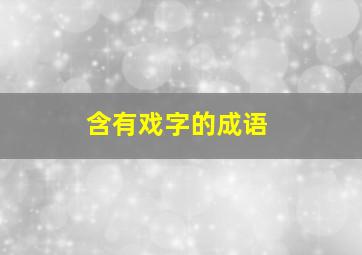 含有戏字的成语